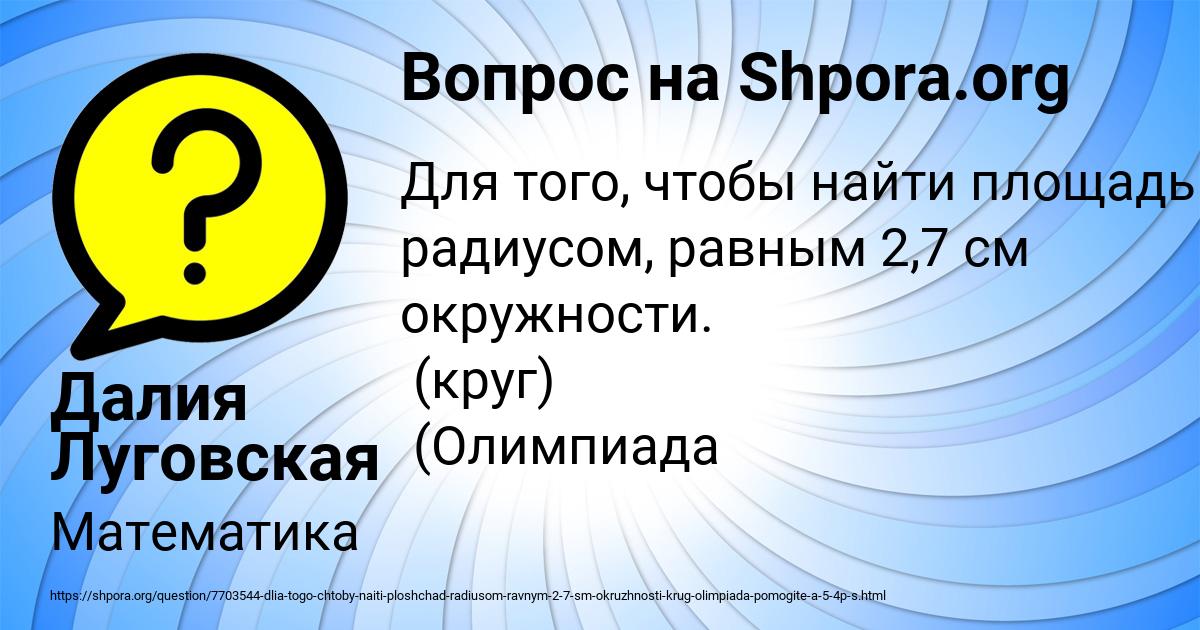 Вопрос на Shpora.org

Для того, чтобы найти площадь
радиусом, равным 2,7 см
окружности.
(круг)
(Олимпиада

Далия Луговская

Математика

https://shpora.org/question/7703544-dlia-togo-chtoby-naiti-ploshchad-radiusom-ravnym-2-7-sm-okruzhnosti-krug-olimpiada-pomogite-a-5-4p-s.html